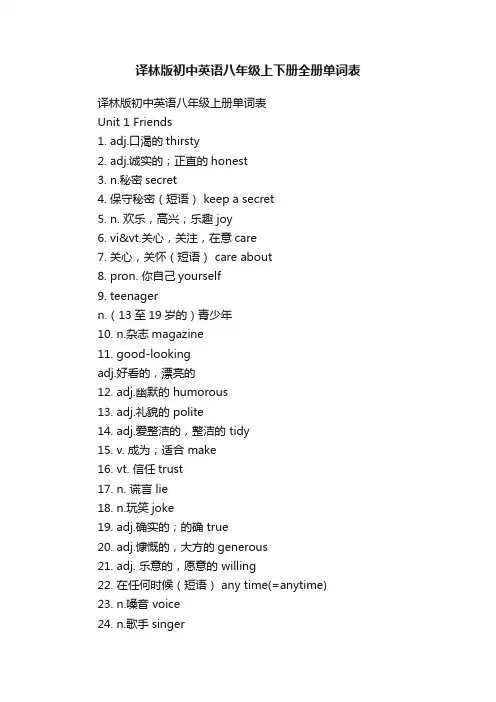 译林版初中英语八年级上下册全册单词表

译林版初中英语八年级上册单词表
Unit 1 Friends
1. adj.口渴的 thirsty
2. adj.诚实的；正直的 honest
3. n.秘密 secret
4. 保守秘密（短语） keep a secret
5. n. 欢乐，高兴；乐趣 joy
6. vi&vt.关心，关注，在意 care
7. 关心，关怀（短语） care about
8. pron. 你自己 yourself
9. teenager
n.（13 至 19 岁的）青少年
10. n.杂志 magazine
11. good-looking
adj.好看的，漂亮的
12. adj.幽默的 humorous
13. adj.礼貌的 polite
14. adj.爱整洁的，整洁的 tidy
15. v. 成为；适合 make
16. vt. 信任 trust
17. n. 谎言 lie
18. n.玩笑 joke
19. adj.确实的；的确 true
20. adj.慷慨的，大方的 generous
21. adj. 乐意的，愿意的 willing
22. 在任何时候（短语） any time(=anytime)
23. n.嗓音 voice
24. n.歌手 singer